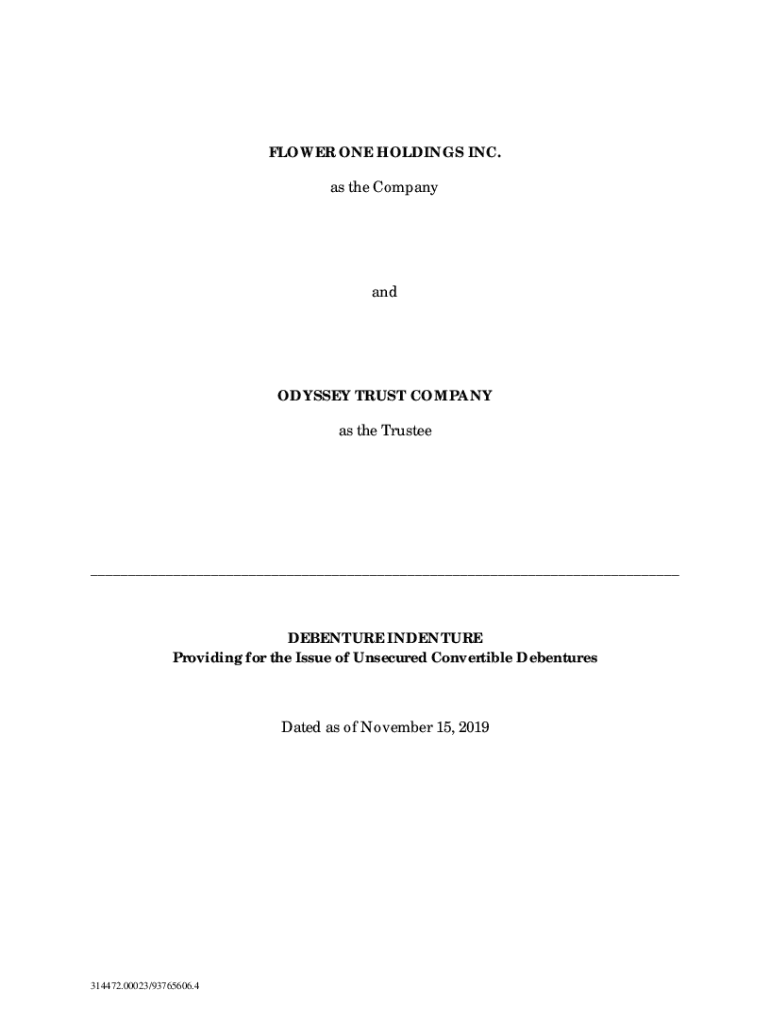 FLOWER ONE HOLDINGS INC.

as the Company

and

ODYSSEY TRUST COMPANY

as the Trustee

DEBENTURE INDENTURE
Providing for the Issue of Unsecured Convertible Debentures

Dated as of November 15, 2019

314472.00023/93765606.4